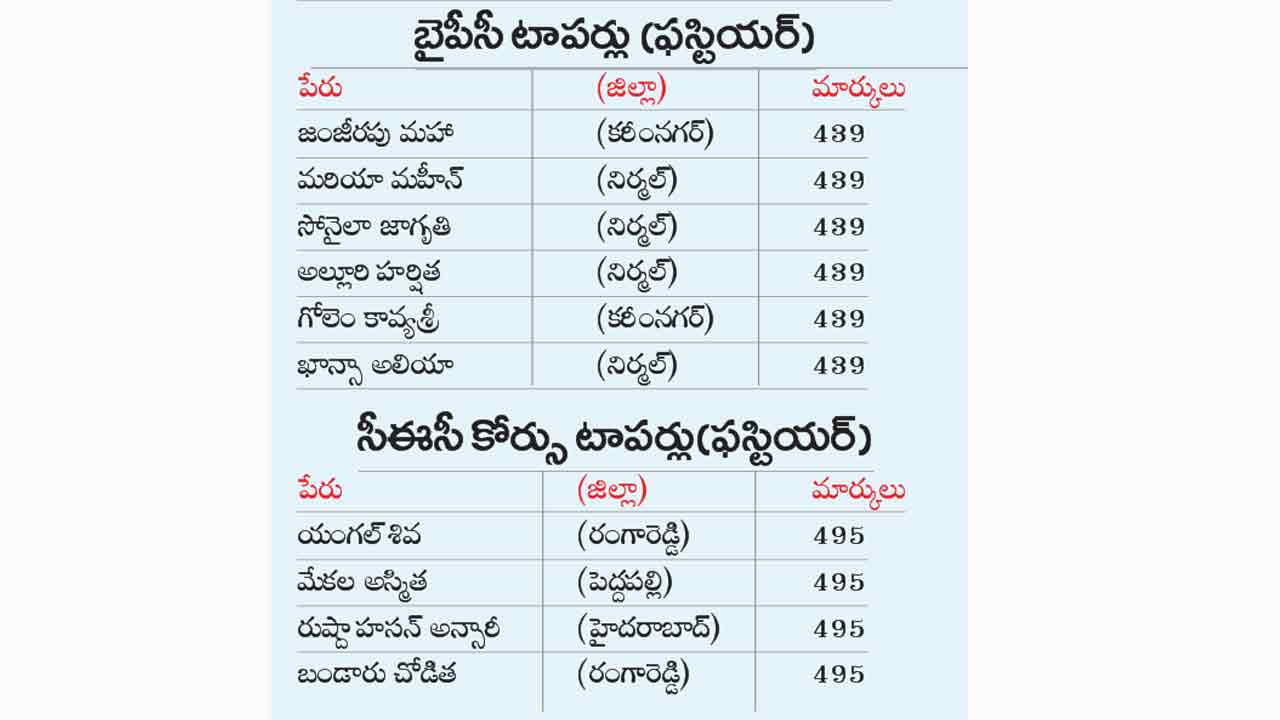 బైపీసీ టాపర్లు (ఫస్టియర్)

| పేరు | (జిల్లా) | మార్కులు |
|---|---|---|
| జంజీరపు మహా | (కరీంనగర్) | 439 |
| మరియా మహీన్ | (నిర్మల్) | 439 |
| సోనైలా జాగృతి | (నిర్మల్) | 439 |
| అల్లూరి హర్షిత | (నిర్మల్) | 439 |
| గోలెం కావ్యశ్రీ | (కరీంనగర్) | 439 |
| ఖాన్సా అలియా | (నిర్మల్) | 439 |

సీఈసీ కోర్సు టాపర్లు(ఫస్టియర్)

| పేరు | (జిల్లా) | మార్కులు |
|---|---|---|
| యంగల్ శివ | (రంగారెడ్డి) | 495 |
| మేకల అస్మిత | (పెద్దపల్లి) | 495 |
| రుష్దా హసన్ అన్సారీ | (హైదరాబాద్) | 495 |
| బండారు చోడిత | (రంగారెడ్డి) | 495 |